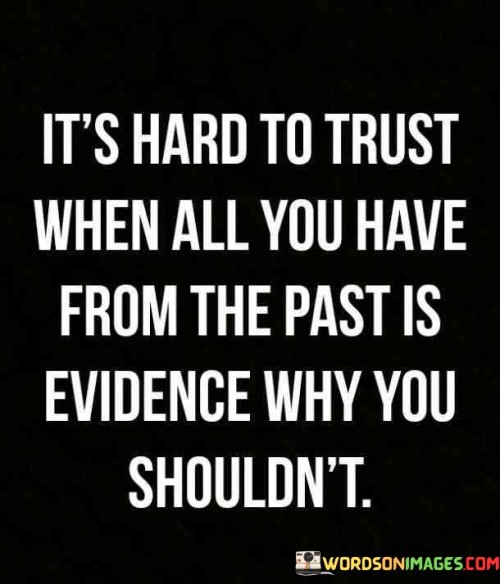 IT'S HARD TO TRUST WHEN ALL YOU HAVE FROM THE PAST IS EVIDENCE WHY YOU SHOULDN'T.

WORDSONIMAGES.COM